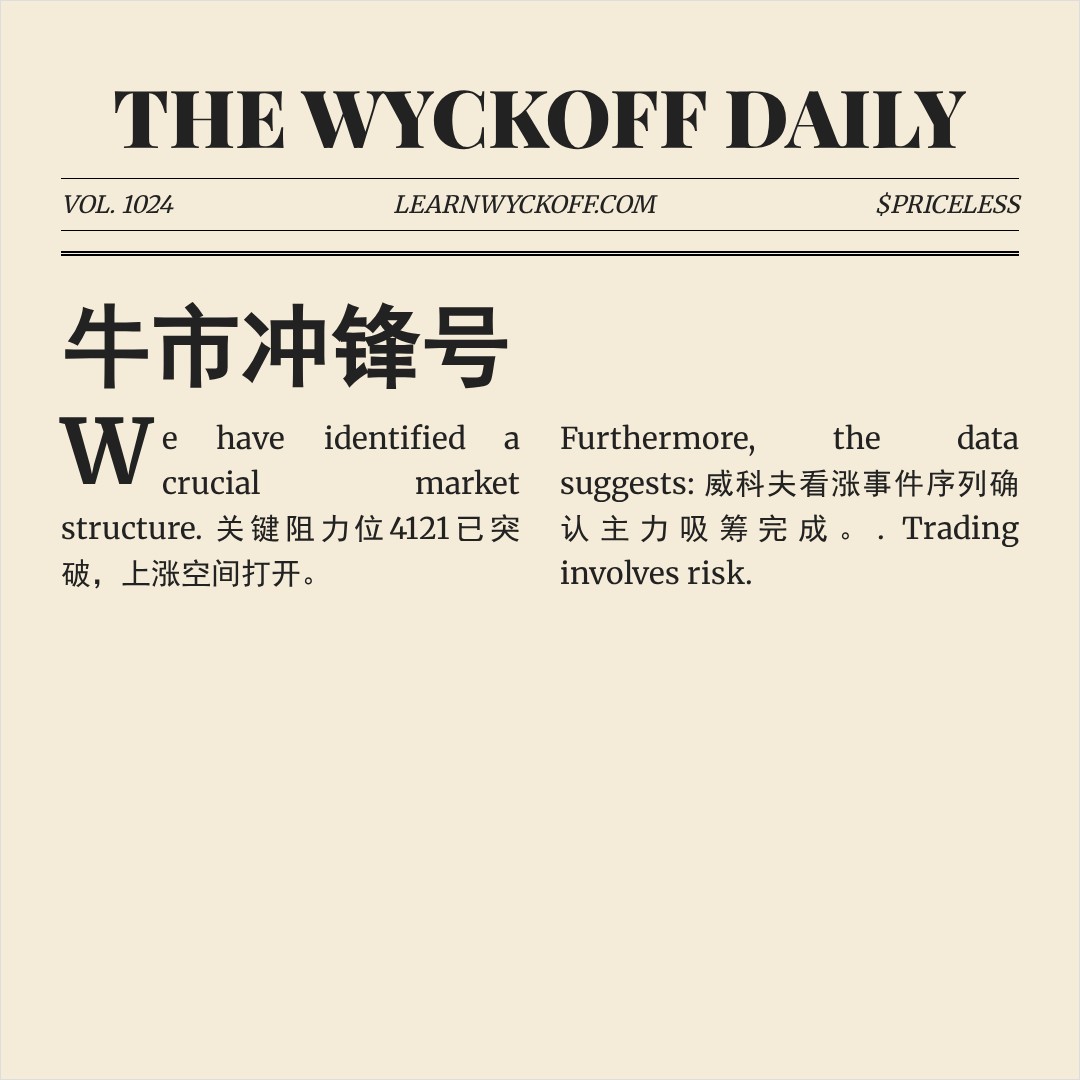 THE WYCKOFF DAILY

VOL. 1024 LEARNWYCKOFF.COM $PRICELESS

牛市冲锋号

We have identified a crucial market structure. 关键阻力位4121已突破，上涨空间打开。

Furthermore, the data suggests: 威科夫看涨事件序列确认主力吸筹完成。. Trading involves risk.